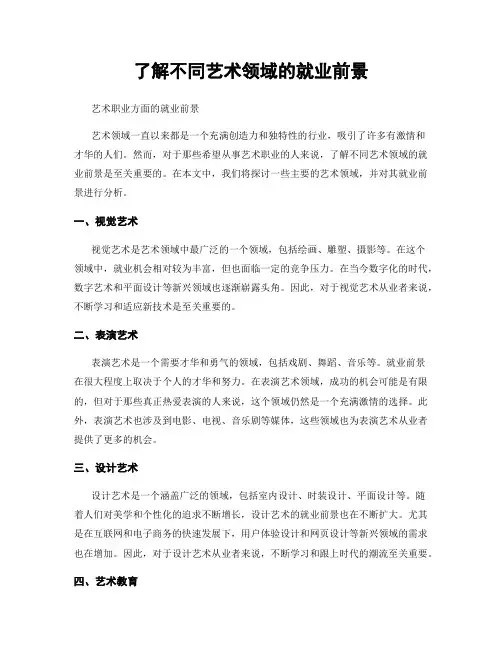 了解不同艺术领域的就业前景

艺术职业方面的就业前景

艺术领域一直以来都是一个充满创造力和独特性的行业，吸引了许多有激情和才华的人们。然而，对于那些希望从事艺术职业的人来说，了解不同艺术领域的就业前景是至关重要的。在本文中，我们将探讨一些主要的艺术领域，并对其就业前景进行分析。

一、视觉艺术

视觉艺术是艺术领域中最广泛的一个领域，包括绘画、雕塑、摄影等。在这个领域中，就业机会相对较为丰富，但也面临一定的竞争压力。在当今数字化的时代，数字艺术和平面设计等新兴领域也逐渐崭露头角。因此，对于视觉艺术从业者来说，不断学习和适应新技术是至关重要的。

二、表演艺术

表演艺术是一个需要才华和勇气的领域，包括戏剧、舞蹈、音乐等。就业前景在很大程度上取决于个人的才华和努力。在表演艺术领域，成功的机会可能是有限的，但对于那些真正热爱表演的人来说，这个领域仍然是一个充满激情的选择。此外，表演艺术也涉及到电影、电视、音乐剧等媒体，这些领域也为表演艺术从业者提供了更多的机会。

三、设计艺术

设计艺术是一个涵盖广泛的领域，包括室内设计、时装设计、平面设计等。随着人们对美学和个性化的追求不断增长，设计艺术的就业前景也在不断扩大。尤其是在互联网和电子商务的快速发展下，用户体验设计和网页设计等新兴领域的需求也在增加。因此，对于设计艺术从业者来说，不断学习和跟上时代的潮流至关重要。

四、艺术教育